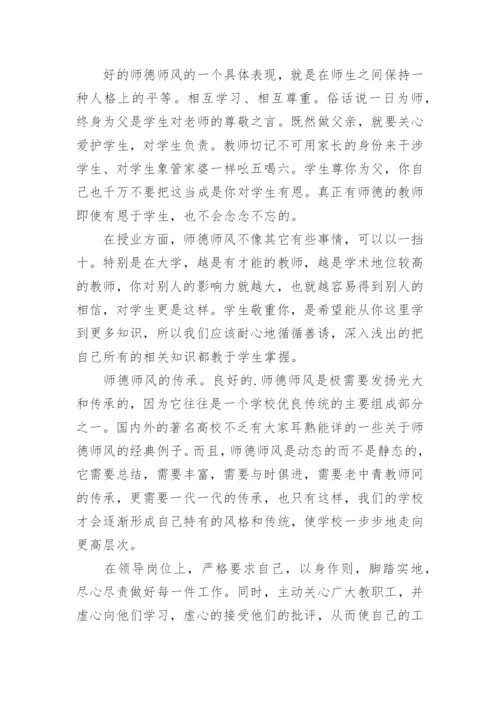 好的师德师风的一个具体表现，就是在师生之间保持一种人格上的平等。相互学习、相互尊重。俗话说一日为师，终身为父是学生对老师的尊敬之言。既然做父亲，就要关心爱护学生，对学生负责。教师切记不可用家长的身份来干涉学生、对学生象管家婆一样吆五喝六。学生尊你为父，你自己也千万不要把这当成是你对学生有恩。真正有师德的教师即使有恩于学生，也不会念念不忘的。

在授业方面，师德师风不像其它有些事情，可以以一挡十。特别是在大学，越是有才能的教师，越是学术地位较高的教师，你对别人的影响力就越大，也就越容易得到别人的相信，对学生更是这样。学生敬重你，是希望能从你这里学到更多知识，所以我们应该耐心地循循善诱，深入浅出的把自己所有的相关知识都教于学生掌握。

师德师风的传承。良好的.师德师风是极需要发扬光大和传承的，因为它往往是一个学校优良传统的主要组成部分之一。国内外的著名高校不乏有大家耳熟能详的一些关于师德师风的经典例子。而且，师德师风是动态的而不是静态的，它需要总结，需要丰富，需要与时俱进，需要老中青教师间的传承，更需要一代一代的传承，也只有这样，我们的学校才会逐渐形成自己特有的风格和传统，使学校一步步地走向更高层次。

在领导岗位上，严格要求自己，以身作则，脚踏实地，尽心尽责做好每一件工作。同时，主动关心广大教职工，并虚心向他们学习，虚心的接受他们的批评，从而使自己的工